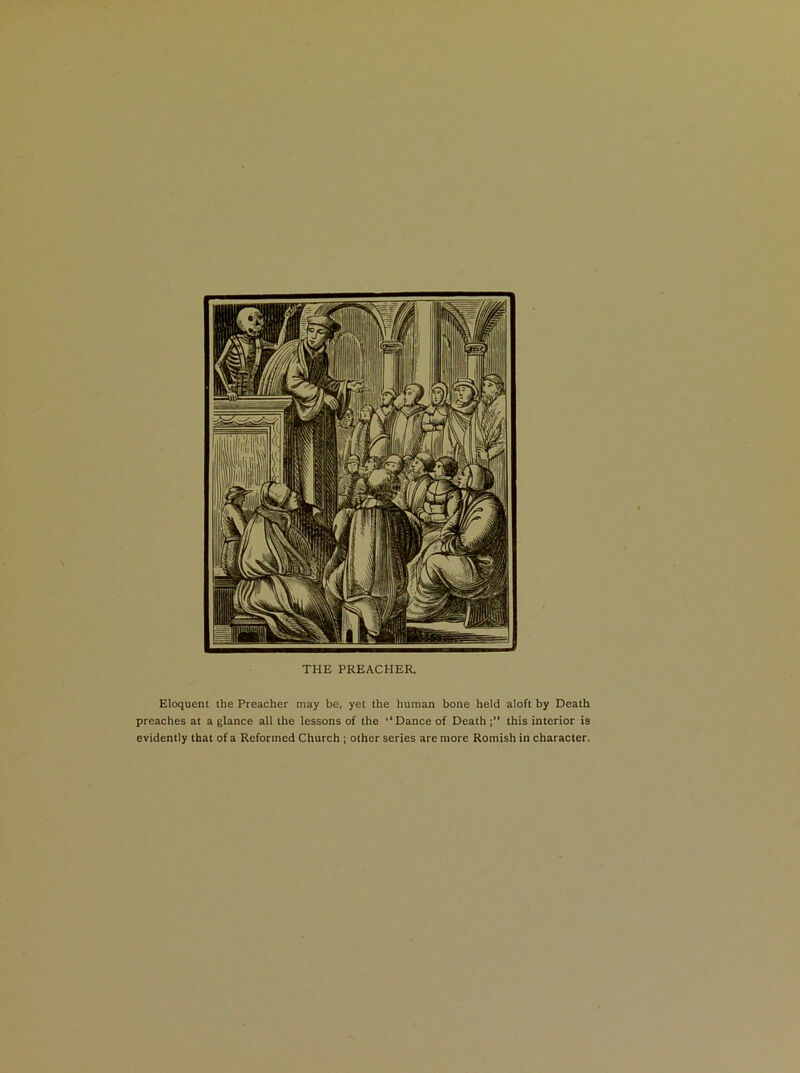 THE PREACHER.

Eloquent the Preacher may be, yet the human bone held aloft by Death preaches at a glance all the lessons of the "Dance of Death;" this interior is evidently that of a Reformed Church; other series are more Romish in character.